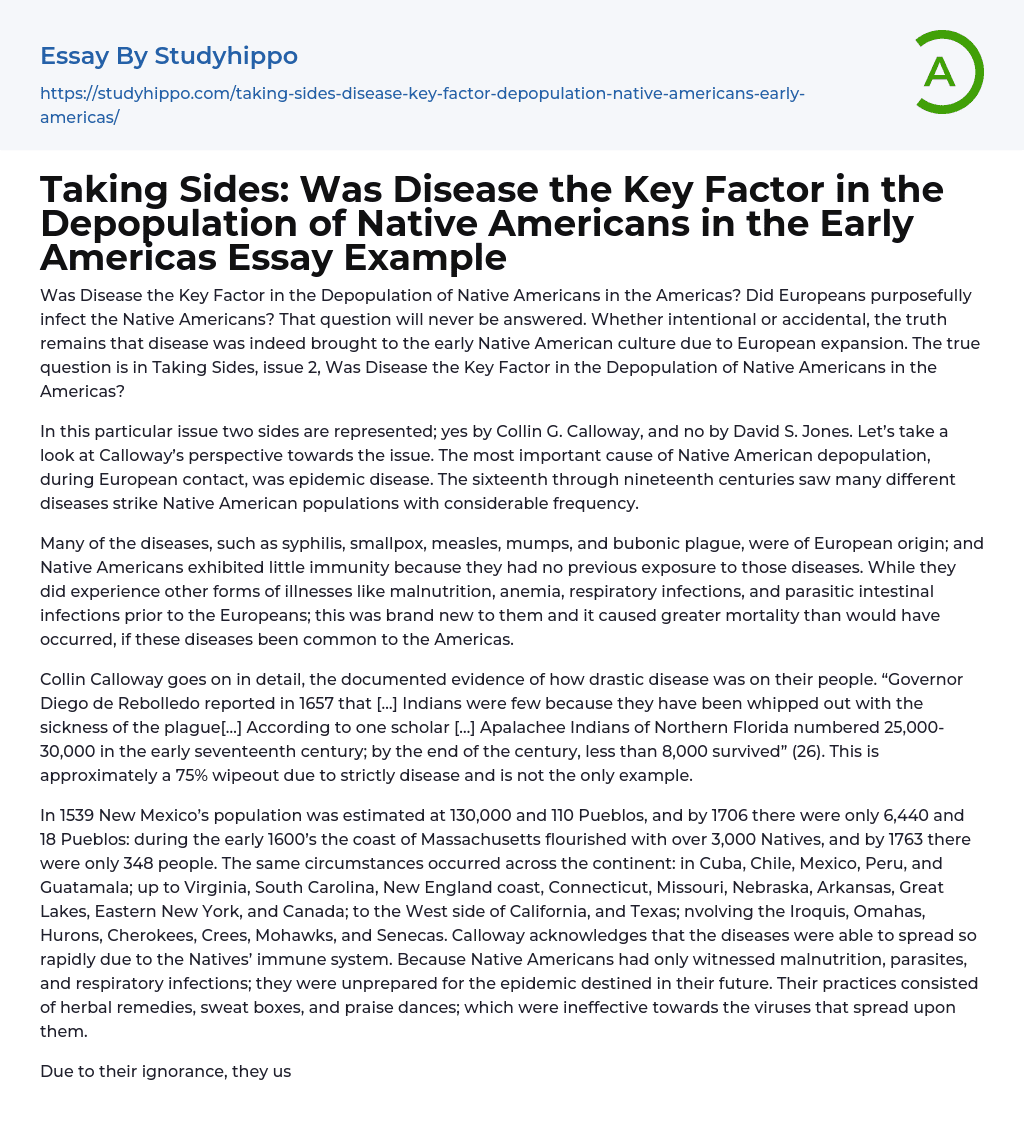 Essay By Studyhippo

https://studyhippo.com/taking-sides-disease-key-factor-depopulation-native-americans-early-americas/

A

Taking Sides: Was Disease the Key Factor in the Depopulation of Native Americans in the Early Americas Essay Example

Was Disease the Key Factor in the Depopulation of Native Americans in the Americas? Did Europeans purposefully infect the Native Americans? That question will never be answered. Whether intentional or accidental, the truth remains that disease was indeed brought to the early Native American culture due to European expansion. The true question is in Taking Sides, issue 2, Was Disease the Key Factor in the Depopulation of Native Americans in the Americas?

In this particular issue two sides are represented; yes by Collin G. Calloway, and no by David S. Jones. Let's take a look at Calloway's perspective towards the issue. The most important cause of Native American depopulation, during European contact, was epidemic disease. The sixteenth through nineteenth centuries saw many different diseases strike Native American populations with considerable frequency.

Many of the diseases, such as syphilis, smallpox, measles, mumps, and bubonic plague, were of European origin; and Native Americans exhibited little immunity because they had no previous exposure to those diseases. While they did experience other forms of illnesses like malnutrition, anemia, respiratory infections, and parasitic intestinal infections prior to the Europeans; this was brand new to them and it caused greater mortality than would have occurred, if these diseases been common to the Americas.

Collin Calloway goes on in detail, the documented evidence of how drastic disease was on their people. "Governor Diego de Rebolledo reported in 1657 that [...] Indians were few because they have been whipped out with the sickness of the plague[...] According to one scholar [...] Apalachee Indians of Northern Florida numbered 25,000-30,000 in the early seventeenth century; by the end of the century, less than 8,000 survived" (26). This is approximately a 75% wipeout due to strictly disease and is not the only example.

In 1539 New Mexico's population was estimated at 130,000 and 110 Pueblos, and by 1706 there were only 6,440 and 18 Pueblos: during the early 1600's the coast of Massachusetts flourished with over 3,000 Natives, and by 1763 there were only 348 people. The same circumstances occurred across the continent: in Cuba, Chile, Mexico, Peru, and Guatamala; up to Virginia, South Carolina, New England coast, Connecticut, Missouri, Nebraska, Arkansas, Great Lakes, Eastern New York, and Canada; to the West side of California, and Texas; nvolving the Iroquis, Omahas, Hurons, Cherokees, Crees, Mohawks, and Senecas. Calloway acknowledges that the diseases were able to spread so rapidly due to the Natives' immune system. Because Native Americans had only witnessed malnutrition, parasites, and respiratory infections; they were unprepared for the epidemic destined in their future. Their practices consisted of herbal remedies, sweat boxes, and praise dances; which were ineffective towards the viruses that spread upon them.

Due to their ignorance, they us